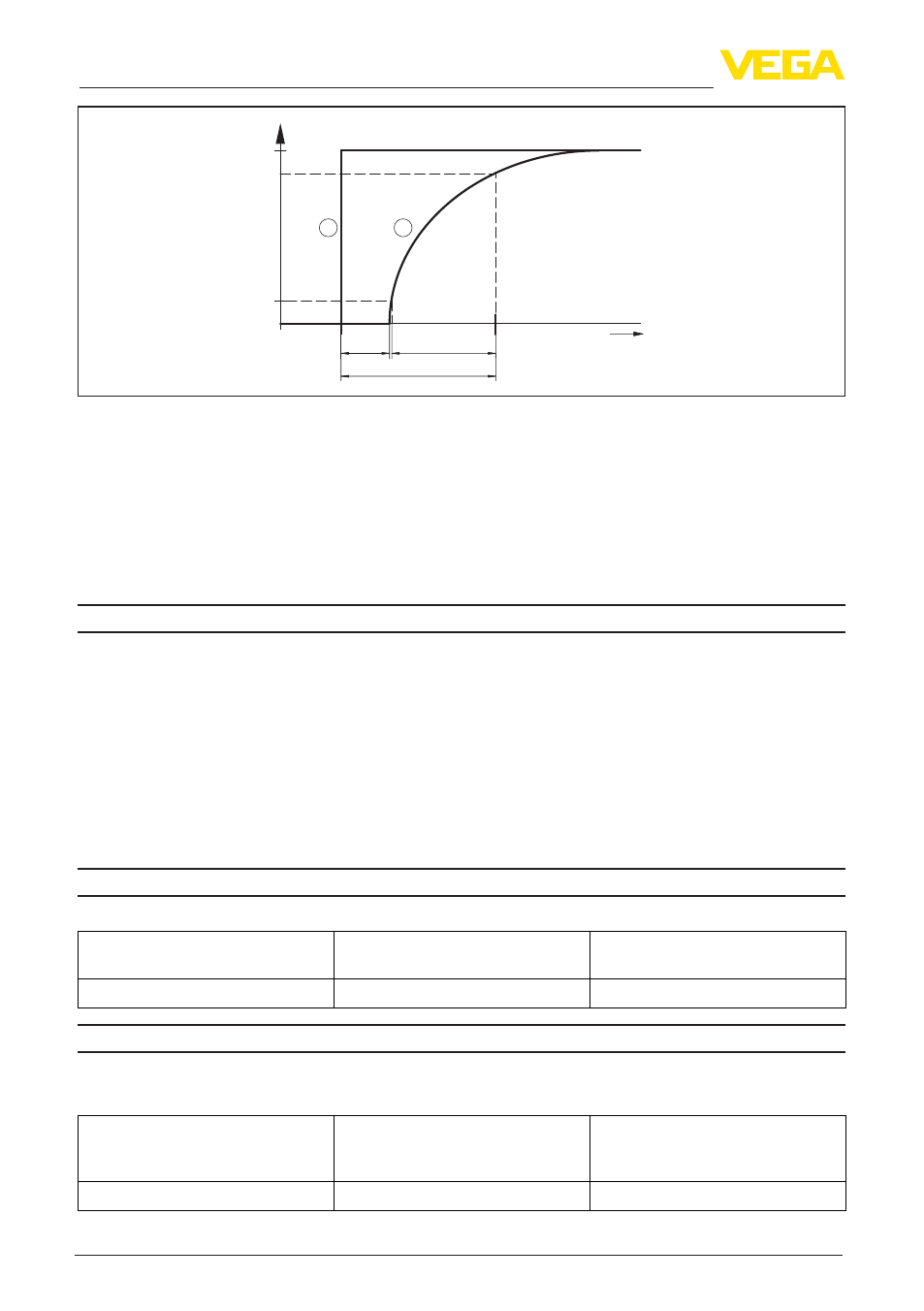 VEGA